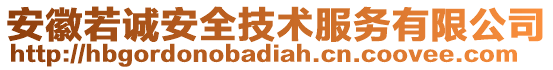 安徽若诚安全技术服务有限公司
http://hbgordonobadiah.cn.coovee.com